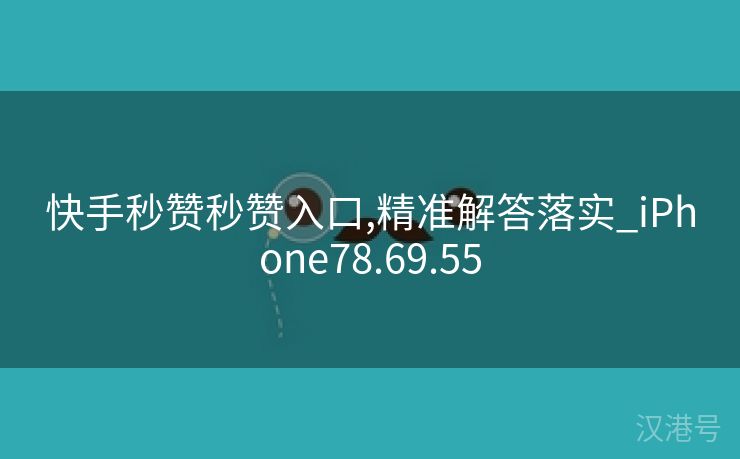 快手秒赞秒赞入口,精准解答落实_iPhone78.69.55

汉港号